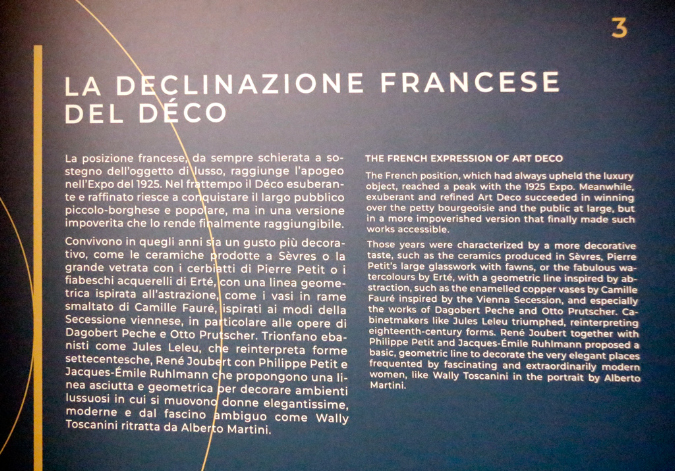 3

LA DECLINAZIONE FRANCESE DEL DÉCO

La posizione francese, da sempre schierata a sostegno dell'oggetto di lusso, raggiunge l'apogeo nell'Expo del 1925. Nel frattempo il Déco esuberante e raffinato riesce a conquistare il largo pubblico piccolo-borghese e popolare, ma in una versione impoverita che lo rende finalmente raggiungibile.

Convivono in quegli anni sia un gusto più decorativo, come le ceramiche prodotte a Sèvres o la grande vetrata con i cerbiatti di Pierre Petit o i fiabeschi acquerelli di Erté, con una linea geometrica ispirata all'astrazione, come i vasi in rame smaltato di Camille Fauré, ispirati ai modi della Secessione viennese, in particolare alle opere di Dagobert Peche e Otto Prutscher. Trionfano ebanisti come Jules Leleu, che reinterpreta forme settecentesche, René Joubert con Philippe Petit e Jacques-Émile Ruhlmann che propongono una linea asciutta e geometrica per decorare ambienti lussuosi in cui si muovono donne elegantissime, moderne e dal fascino ambiguo come Wally Toscanini ritratta da Alberto Martini.

THE FRENCH EXPRESSION OF ART DECO

The French position, which had always upheld the luxury object, reached a peak with the 1925 Expo. Meanwhile, exuberant and refined Art Deco succeeded in winning over the petty bourgeoisie and the public at large, but in a more impoverished version that finally made such works accessible.

Those years were characterized by a more decorative taste, such as the ceramics produced in Sèvres, Pierre Petit's large glasswork with fawns, or the fabulous watercolours by Erté, with a geometric line inspired by abstraction, such as the enamelled copper vases by Camille Fauré inspired by the Vienna Secession, and especially the works of Dagobert Peche and Otto Prutscher. Cabinetmakers like Jules Leleu triumphed, reinterpreting eighteenth-century forms. René Joubert together with Philippe Petit and Jacques-Émile Ruhlmann proposed a basic, geometric line to decorate the very elegant places frequented by fascinating and extraordinarily modern women, like Wally Toscanini in the portrait by Alberto Martini.